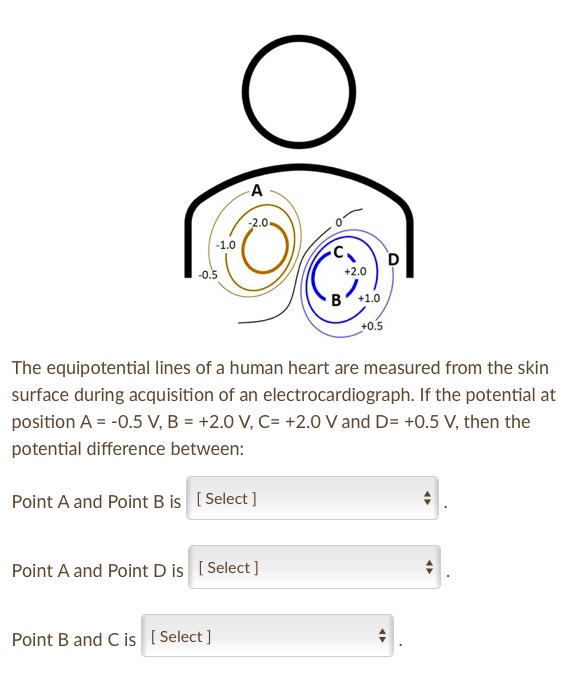 A
-2.0
-1.0
-0.5
0
C
D
+2.0
B
+1.0
+0.5

The equipotential lines of a human heart are measured from the skin surface during acquisition of an electrocardiograph. If the potential at position A = -0.5 V, B = +2.0 V, C= +2.0 V and D= +0.5 V, then the potential difference between:

Point A and Point B is [ Select ] .

Point A and Point D is [ Select ] .

Point B and C is [ Select ] .